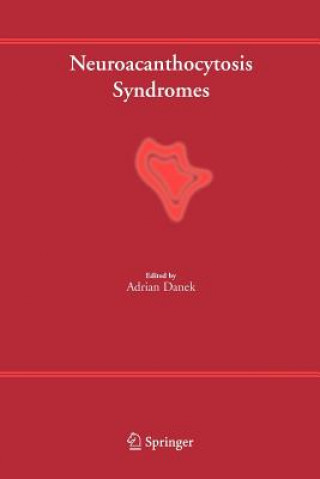 Neuroacanthocytosis Syndromes

Edited by
Adrian Danek

Springer